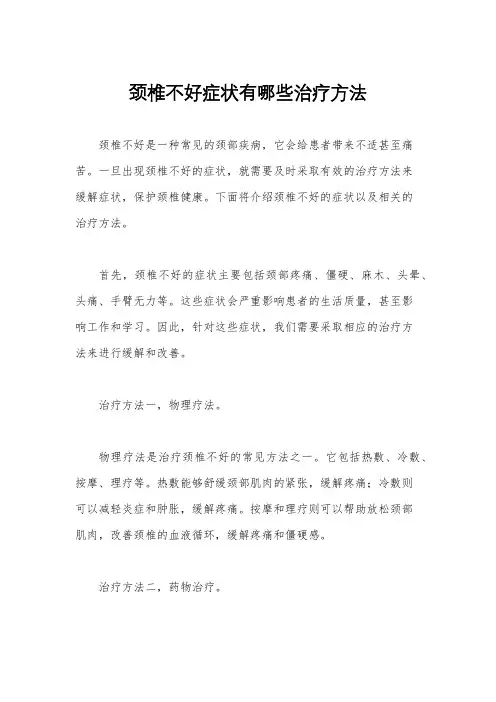 颈椎不好症状有哪些治疗方法

颈椎不好是一种常见的颈部疾病，它会给患者带来不适甚至痛苦。一旦出现颈椎不好的症状，就需要及时采取有效的治疗方法来缓解症状，保护颈椎健康。下面将介绍颈椎不好的症状以及相关的治疗方法。

首先，颈椎不好的症状主要包括颈部疼痛、僵硬、麻木、头晕、头痛、手臂无力等。这些症状会严重影响患者的生活质量，甚至影响工作和学习。因此，针对这些症状，我们需要采取相应的治疗方法来进行缓解和改善。

治疗方法一，物理疗法。

物理疗法是治疗颈椎不好的常见方法之一。它包括热敷、冷敷、按摩、理疗等。热敷能够舒缓颈部肌肉的紧张，缓解疼痛；冷敷则可以减轻炎症和肿胀，缓解疼痛。按摩和理疗则可以帮助放松颈部肌肉，改善颈椎的血液循环，缓解疼痛和僵硬感。

治疗方法二，药物治疗。